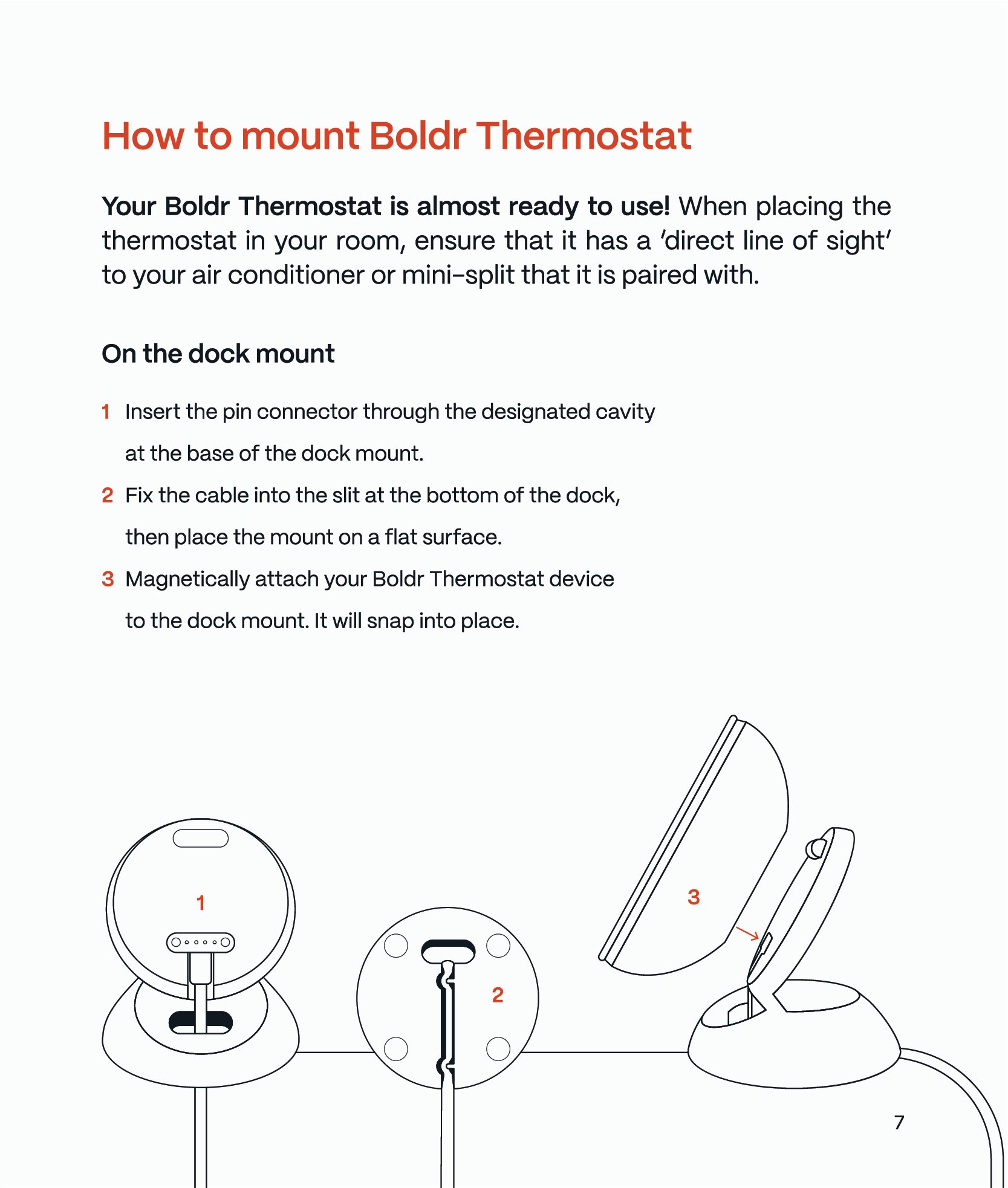 How to mount Boldr Thermostat

Your Boldr Thermostat is almost ready to use! When placing the thermostat in your room, ensure that it has a 'direct line of sight' to your air conditioner or mini-split that it is paired with.

On the dock mount

1 Insert the pin connector through the designated cavity at the base of the dock mount.

2 Fix the cable into the slit at the bottom of the dock, then place the mount on a flat surface.

3 Magnetically attach your Boldr Thermostat device to the dock mount. It will snap into place.

1

2

3

7